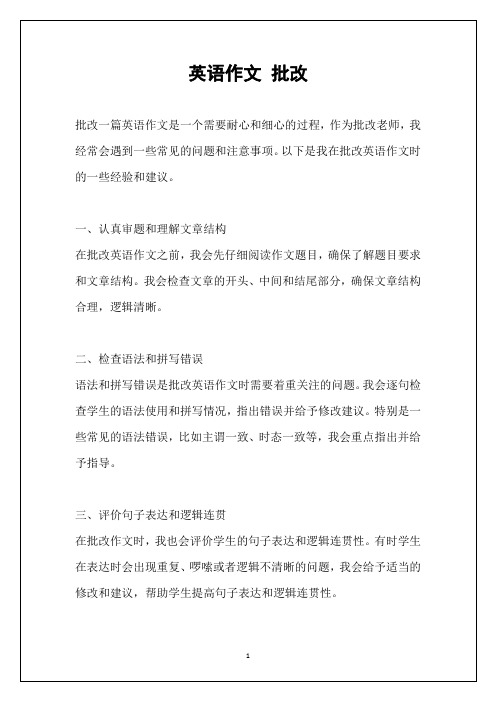 英语作文 批改

批改一篇英语作文是一个需要耐心和细心的过程，作为批改老师，我经常会遇到一些常见的问题和注意事项。以下是我在批改英语作文时的一些经验和建议。

一、认真审题和理解文章结构
在批改英语作文之前，我会先仔细阅读作文题目，确保了解题目要求和文章结构。我会检查文章的开头、中间和结尾部分，确保文章结构合理，逻辑清晰。

二、检查语法和拼写错误
语法和拼写错误是批改英语作文时需要着重关注的问题。我会逐句检查学生的语法使用和拼写情况，指出错误并给予修改建议。特别是一些常见的语法错误，比如主谓一致、时态一致等，我会重点指出并给予指导。

三、评价句子表达和逻辑连贯
在批改作文时，我也会评价学生的句子表达和逻辑连贯性。有时学生在表达时会出现重复、啰嗦或者逻辑不清晰的问题，我会给予适当的修改和建议，帮助学生提高句子表达和逻辑连贯性。

1